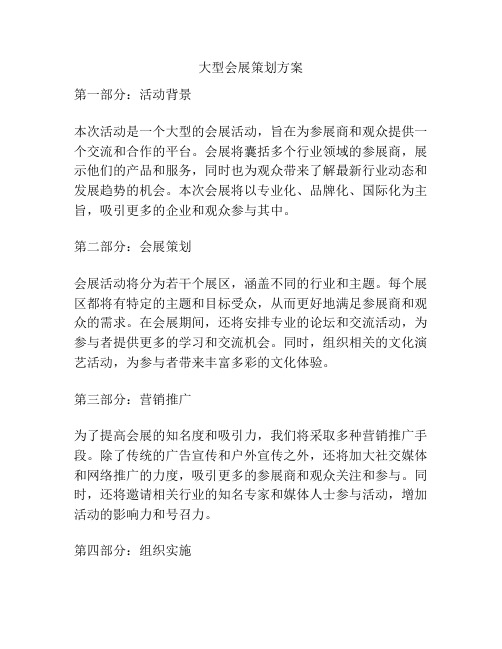 大型会展策划方案

第一部分：活动背景

本次活动是一个大型的会展活动，旨在为参展商和观众提供一个交流和合作的平台。会展将囊括多个行业领域的参展商，展示他们的产品和服务，同时也为观众带来了解最新行业动态和发展趋势的机会。本次会展将以专业化、品牌化、国际化为主旨，吸引更多的企业和观众参与其中。

第二部分：会展策划

会展活动将分为若干个展区，涵盖不同的行业和主题。每个展区都将有特定的主题和目标受众，从而更好地满足参展商和观众的需求。在会展期间，还将安排专业的论坛和交流活动，为参与者提供更多的学习和交流机会。同时，组织相关的文化演艺活动，为参与者带来丰富多彩的文化体验。

第三部分：营销推广

为了提高会展的知名度和吸引力，我们将采取多种营销推广手段。除了传统的广告宣传和户外宣传之外，还将加大社交媒体和网络推广的力度，吸引更多的参展商和观众关注和参与。同时，还将邀请相关行业的知名专家和媒体人士参与活动，增加活动的影响力和号召力。

第四部分：组织实施